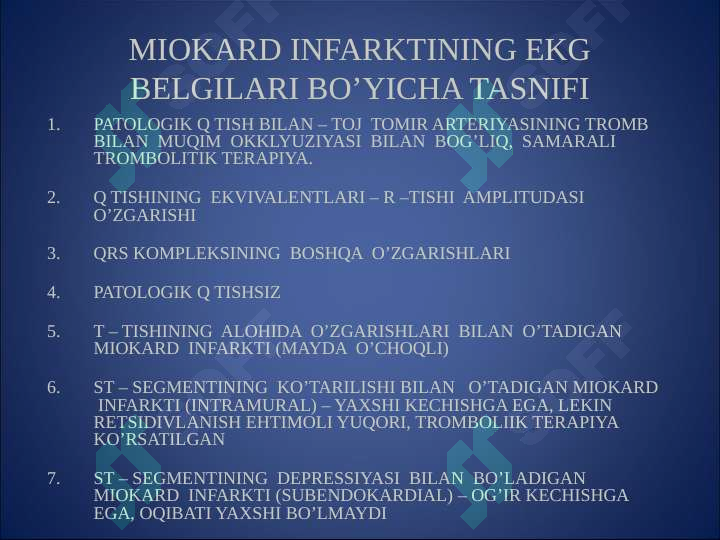 MIOKARD INFARKTINING EKG BELGILARI BO’YICHA TASNIFI

1. PATOLOGIK Q TISH BILAN – TOJ TOMIR ARTERIYASINING TROMB BILAN MUQIM OKKLYUZIYASI BILAN BOG’LIQ, SAMARALI TROMBOLITIK TERAPIYA.

2. Q TISHINING EKVIVALENTLARI – R –TISHI AMPLITUDASI O’ZGARISHI

3. QRS KOMPLEKSINING BOSHQA O’ZGARISHLARI

4. PATOLOGIK Q TISHSIZ

5. T – TISHINING ALOHIDA O’ZGARISHLARI BILAN O’TADIGAN MIOKARD INFARKTI (MAYDA O’CHOQLI)

6. ST – SEGMENTINING KO’TARILISHI BILAN O’TADIGAN MIOKARD INFARKTI (INTRAMURAL) – YAXSHI KECHISHGA EGA, LEKIN RETSIDIVLANISH EHTIMOLI YUQORI, TROMBOLIIK TERAPIYA KO’RSATILGAN

7. ST – SEGMENTINING DEPRESSIYASI BILAN BO’LADIGAN MIOKARD INFARKTI (SUBENDOKARDIAL) – OG’IR KECHISHGA EGA, OQIBATI YAXSHI BO’LMAYDI